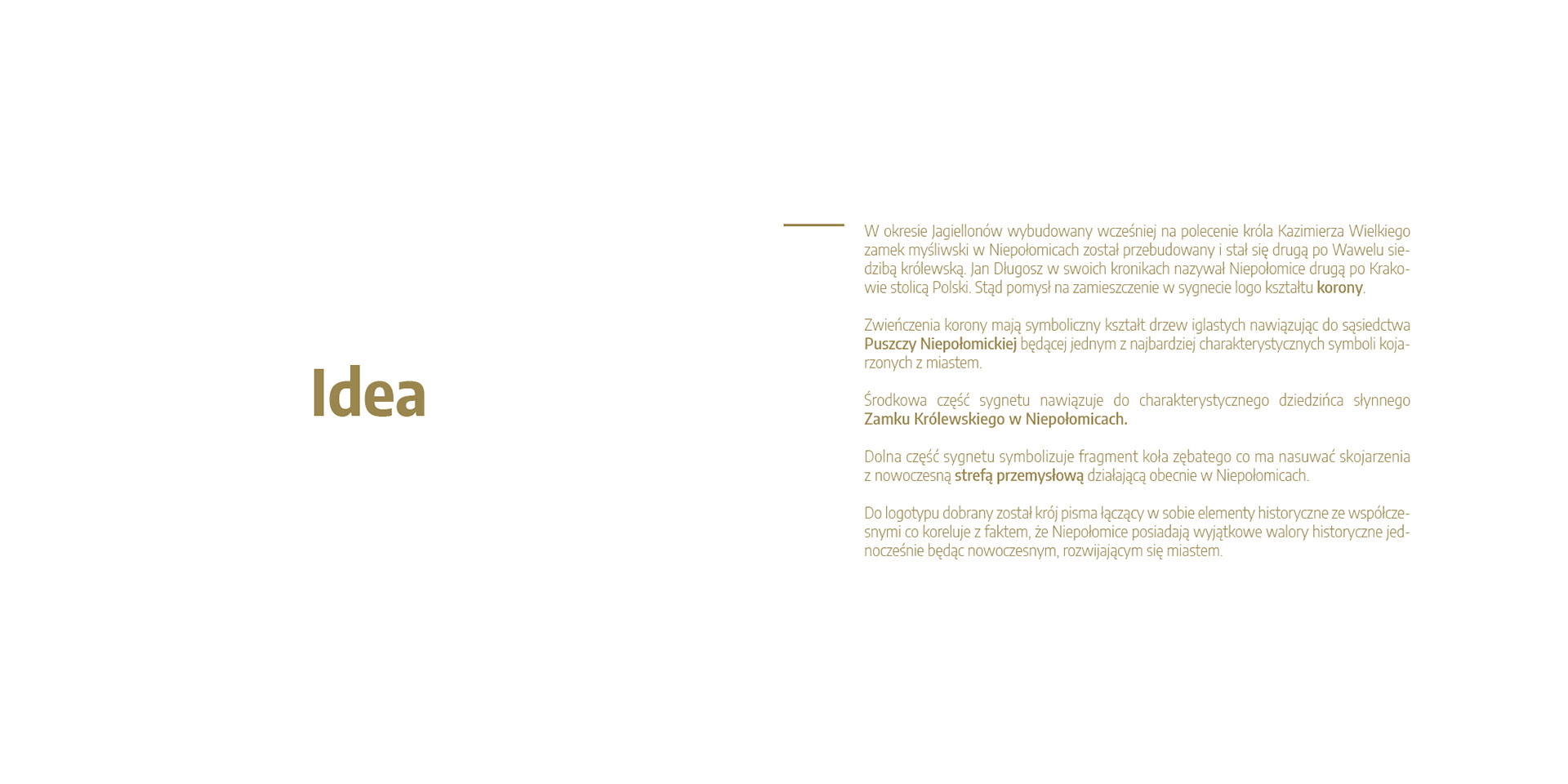 Idea

W okresie Jagiellonów wybudowany wcześniej na polecenie króla Kazimierza Wielkiego zamek myśliwski w Niepołomicach został przebudowany i stał się drugą po Wawelu siedzibą królewską. Jan Długosz w swoich kronikach nazywał Niepołomice drugą po Krakowie stolicą Polski. Stąd pomysł na zamieszczenie w sygnecie logo kształtu korony.

Zwieńczenia korony mają symboliczny kształt drzew iglastych nawiązując do sąsiedctwa Puszczy Niepołomickiej będącej jednym z najbardziej charakterystycznych symboli kojarzonych z miastem.

Środkowa część sygnetu nawiązuje do charakterystycznego dziedzińca słynnego Zamku Królewskiego w Niepołomicach.

Dolna część sygnetu symbolizuje fragment koła zębatego co ma nasuwać skojarzenia z nowoczesną strefą przemysłową działającą obecnie w Niepołomicach.

Do logotypu dobrany został krój pisma łączący w sobie elementy historyczne ze współczesnymi co koreluje z faktem, że Niepołomice posiadają wyjątkowe walory historyczne jednocześnie będąc nowoczesnym, rozwijającym się miastem.